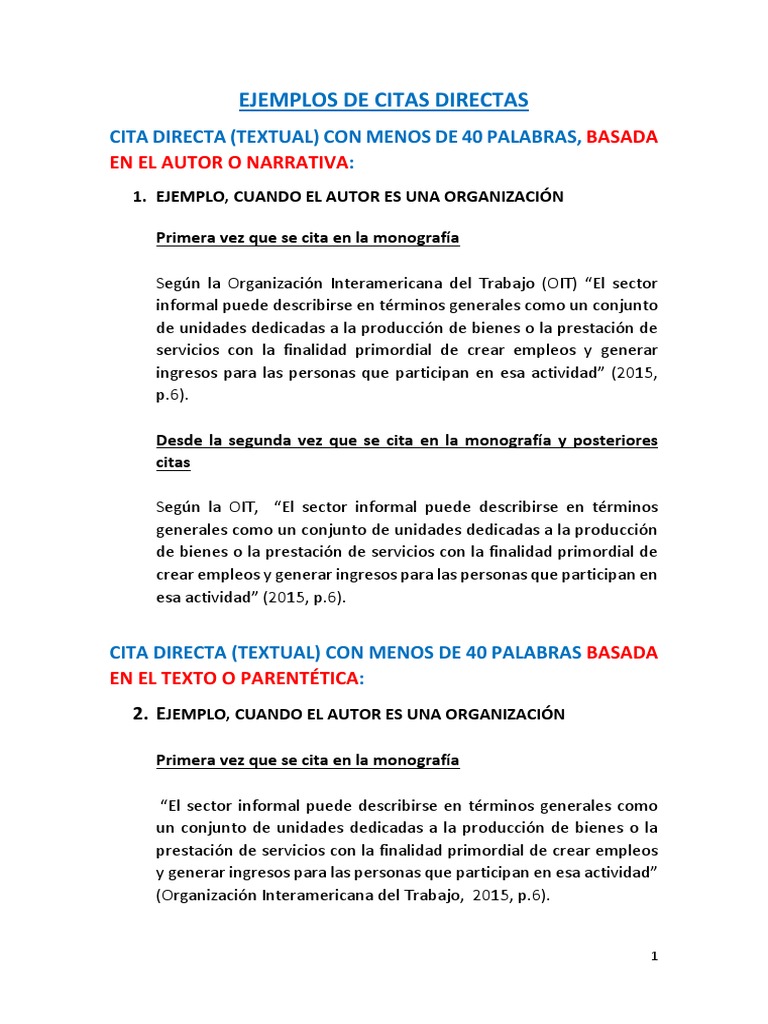 EJEMPLOS DE CITAS DIRECTAS

CITA DIRECTA (TEXTUAL) CON MENOS DE 40 PALABRAS, BASADA EN EL AUTOR O NARRATIVA:

1. EJEMPLO, CUANDO EL AUTOR ES UNA ORGANIZACIÓN

Primera vez que se cita en la monografía

Según la Organización Interamericana del Trabajo (OIT) “El sector informal puede describirse en términos generales como un conjunto de unidades dedicadas a la producción de bienes o la prestación de servicios con la finalidad primordial de crear empleos y generar ingresos para las personas que participan en esa actividad” (2015, p.6).

Desde la segunda vez que se cita en la monografía y posteriores citas

Según la OIT, “El sector informal puede describirse en términos generales como un conjunto de unidades dedicadas a la producción de bienes o la prestación de servicios con la finalidad primordial de crear empleos y generar ingresos para las personas que participan en esa actividad” (2015, p.6).

CITA DIRECTA (TEXTUAL) CON MENOS DE 40 PALABRAS BASADA EN EL TEXTO O PARENTÉTICA:

2. EJEMPLO, CUANDO EL AUTOR ES UNA ORGANIZACIÓN

Primera vez que se cita en la monografía

“El sector informal puede describirse en términos generales como un conjunto de unidades dedicadas a la producción de bienes o la prestación de servicios con la finalidad primordial de crear empleos y generar ingresos para las personas que participan en esa actividad” (Organización Interamericana del Trabajo, 2015, p.6).

1